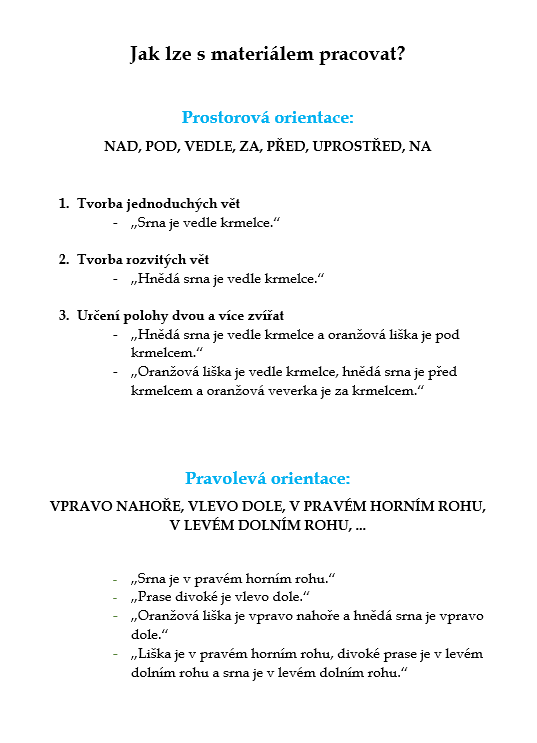 Jak lze s materiálem pracovat?

Prostorová orientace:

NAD, POD, VEDLE, ZA, PŘED, UPROSTŘED, NA

1. Tvorba jednoduchých vět
- „Srna je vedle krmelce."

2. Tvorba rozvitých vět
- „Hnědá srna je vedle krmelce."

3. Určení polohy dvou a více zvířat
- „Hnědá srna je vedle krmelce a oranžová liška je pod krmelcem."
- „Oranžová liška je vedle krmelce, hnědá srna je před krmelcem a oranžová veverka je za krmelcem."

Pravolevá orientace:

VPRAVO NAHOŘE, VLEVO DOLE, V PRAVÉM HORNÍM ROHU, V LEVÉM DOLNÍM ROHU, ...

- „Srna je v pravém horním rohu."
- „Prase divoké je vlevo dole."
- „Oranžová liška je vpravo nahoře a hnědá srna je vpravo dole."
- „Liška je v pravém horním rohu, divoké prase je v levém dolním rohu a srna je v levém dolním rohu."